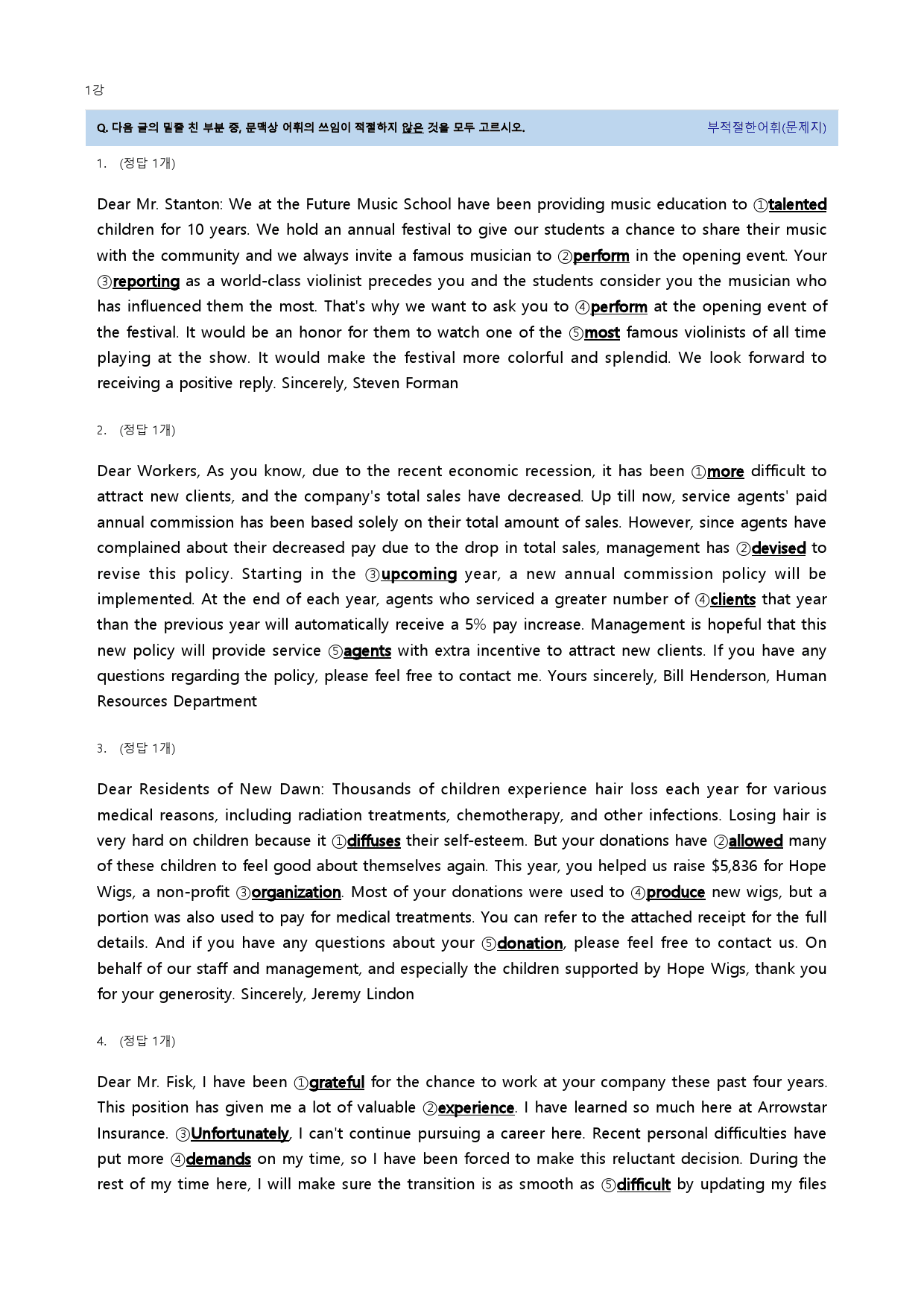 1강

Q. 다음 글의 밑줄 친 부분 중, 문맥상 어휘의 쓰임이 적절하지 않은 것을 모두 고르시오.

부적절한어휘(문제지)

1. (정답 1개)

Dear Mr. Stanton: We at the Future Music School have been providing music education to ①talented children for 10 years. We hold an annual festival to give our students a chance to share their music with the community and we always invite a famous musician to ②perform in the opening event. Your ③reporting as a world-class violinist precedes you and the students consider you the musician who has influenced them the most. That's why we want to ask you to ④perform at the opening event of the festival. It would be an honor for them to watch one of the ⑤most famous violinists of all time playing at the show. It would make the festival more colorful and splendid. We look forward to receiving a positive reply. Sincerely, Steven Forman

2. (정답 1개)

Dear Workers, As you know, due to the recent economic recession, it has been ①more difficult to attract new clients, and the company's total sales have decreased. Up till now, service agents' paid annual commission has been based solely on their total amount of sales. However, since agents have complained about their decreased pay due to the drop in total sales, management has ②devised to revise this policy. Starting in the ③upcoming year, a new annual commission policy will be implemented. At the end of each year, agents who serviced a greater number of ④clients that year than the previous year will automatically receive a 5% pay increase. Management is hopeful that this new policy will provide service ⑤agents with extra incentive to attract new clients. If you have any questions regarding the policy, please feel free to contact me. Yours sincerely, Bill Henderson, Human Resources Department

3. (정답 1개)

Dear Residents of New Dawn: Thousands of children experience hair loss each year for various medical reasons, including radiation treatments, chemotherapy, and other infections. Losing hair is very hard on children because it ①diffuses their self-esteem. But your donations have ②allowed many of these children to feel good about themselves again. This year, you helped us raise $5,836 for Hope Wigs, a non-profit ③organization. Most of your donations were used to ④produce new wigs, but a portion was also used to pay for medical treatments. You can refer to the attached receipt for the full details. And if you have any questions about your ⑤donation, please feel free to contact us. On behalf of our staff and management, and especially the children supported by Hope Wigs, thank you for your generosity. Sincerely, Jeremy Lindon

4. (정답 1개)

Dear Mr. Fisk, I have been ①grateful for the chance to work at your company these past four years. This position has given me a lot of valuable ②experience. I have learned so much here at Arrowstar Insurance. ③Unfortunately, I can't continue pursuing a career here. Recent personal difficulties have put more ④demands on my time, so I have been forced to make this reluctant decision. During the rest of my time here, I will make sure the transition is as smooth as ⑤difficult by updating my files